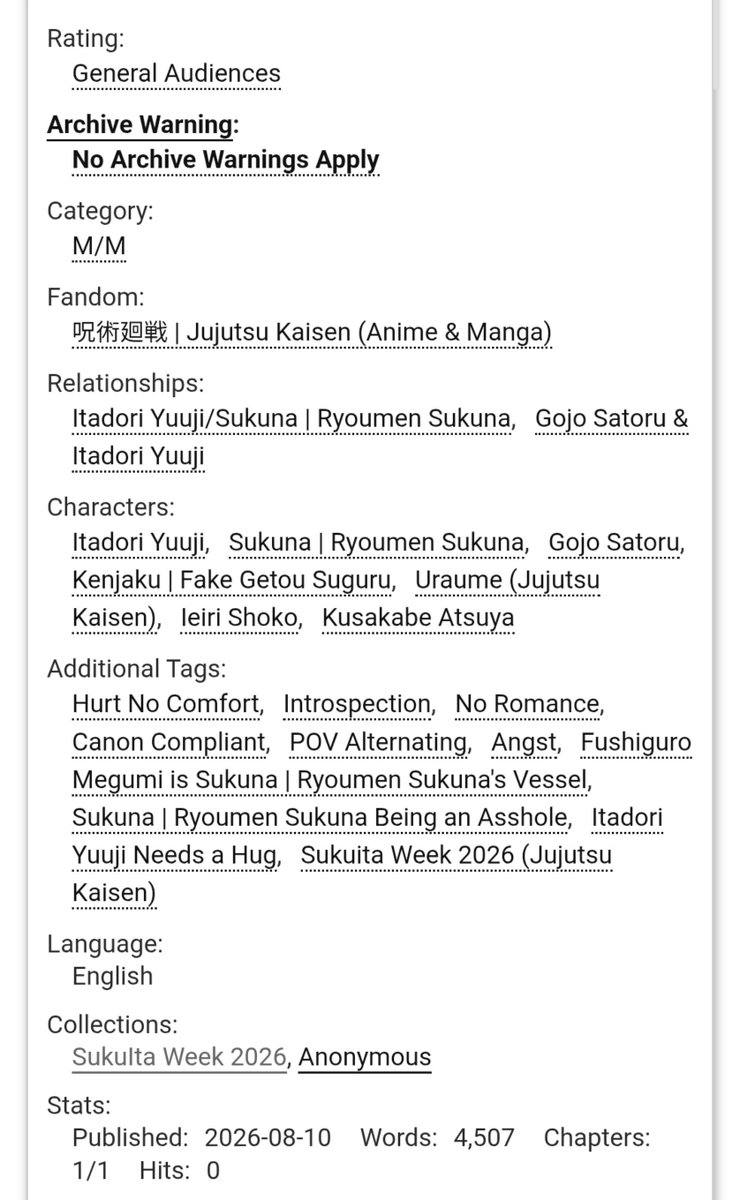 Rating:
General Audiences

Archive Warning:
No Archive Warnings Apply

Category:
M/M

Fandom:
呪術廻戦 | Jujutsu Kaisen (Anime & Manga)

Relationships:
Itadori Yuuji/Sukuna | Ryoumen Sukuna, Gojo Satoru & Itadori Yuuji

Characters:
Itadori Yuuji, Sukuna | Ryoumen Sukuna, Gojo Satoru, Kenjaku | Fake Getou Suguru, Uraume (Jujutsu Kaisen), Ieiri Shoko, Kusakabe Atsuya

Additional Tags:
Hurt No Comfort, Introspection, No Romance, Canon Compliant, POV Alternating, Angst, Fushiguro Megumi is Sukuna | Ryoumen Sukuna's Vessel, Sukuna | Ryoumen Sukuna Being an Asshole, Itadori Yuuji Needs a Hug, Sukuita Week 2026 (Jujutsu Kaisen)

Language:
English

Collections:
SukuIta Week 2026, Anonymous

Stats:
Published: 2026-08-10 Words: 4,507 Chapters: 1/1 Hits: 0